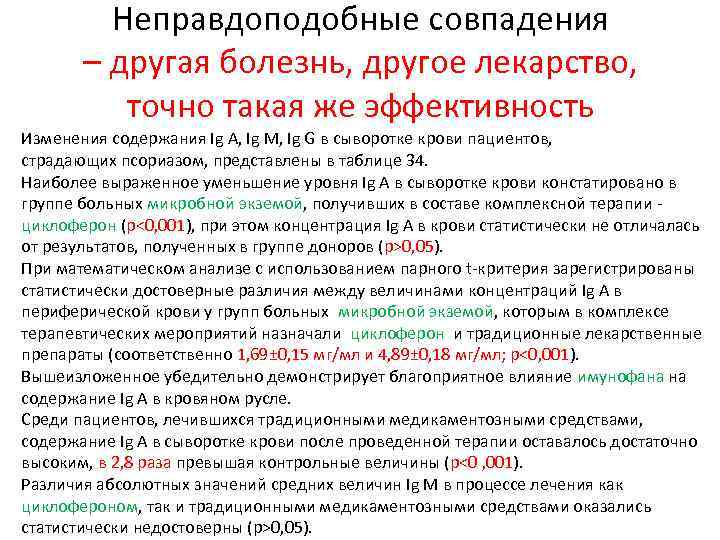 Неправдоподобные совпадения
– другая болезнь, другое лекарство, точно такая же эффективность

Изменения содержания Ig A, Ig M, Ig G в сыворотке крови пациентов, страдающих псориазом, представлены в таблице 34.
Наиболее выраженное уменьшение уровня Ig A в сыворотке крови констатировано в группе больных микробной экземой, получивших в составе комплексной терапии - циклоферон (p<0,001), при этом концентрация Ig A в крови статистически не отличалась от результатов, полученных в группе доноров (p>0,05).
При математическом анализе с использованием парного t-критерия зарегистрированы статистически достоверные различия между величинами концентраций Ig A в периферической крови у групп больных микробной экземой, которым в комплексе терапевтических мероприятий назначали циклоферон и традиционные лекарственные препараты (соответственно 1,69±0,15 мг/мл и 4,89±0,18 мг/мл; p<0,001).
Вышеизложенное убедительно демонстрирует благоприятное влияние имунофана на содержание Ig A в кровяном русле.
Среди пациентов, лечившихся традиционными медикаментозными средствами, содержание Ig A в сыворотке крови после проведенной терапии оставалось достаточно высоким, в 2,8 раза превышая контрольные величины (p<0 ,001).
Различия абсолютных значений средних величин Ig M в процессе лечения как циклофероном, так и традиционными медикаментозными средствами оказались статистически недостоверны (p>0,05).